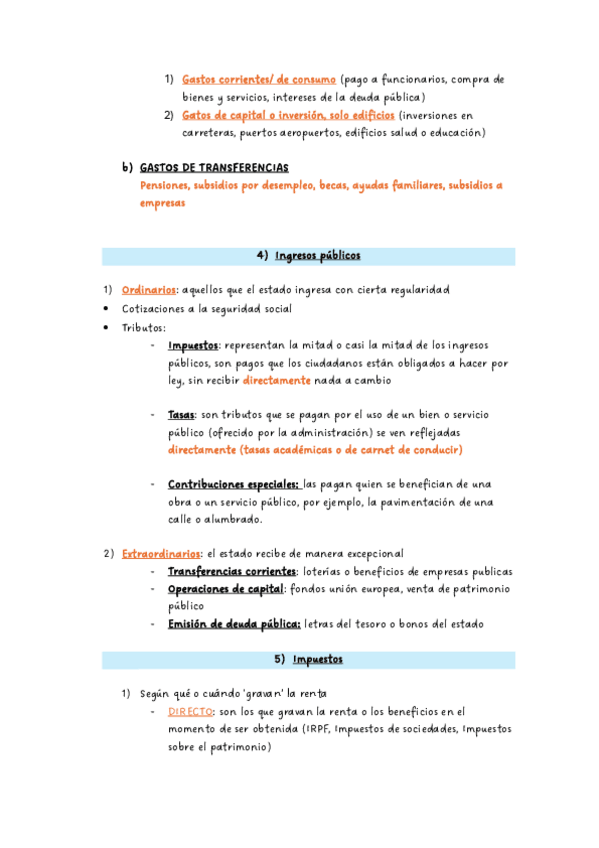 1) Gastos corrientes/ de consumo (pago a funcionarios, compra de bienes y servicios, intereses de la deuda pública)
2) Gatos de capital o inversión, solo edificios (inversiones en carreteras, puertos aeropuertos, edificios salud o educación)

b) GASTOS DE TRANSFERENCIAS
Pensiones, subsidios por desempleo, becas, ayudas familiares, subsidios a empresas

4) Ingresos públicos

1) Ordinarios: aquellos que el estado ingresa con cierta regularidad
• Cotizaciones a la seguridad social
• Tributos:
- Impuestos: representan la mitad o casi la mitad de los ingresos públicos, son pagos que los ciudadanos están obligados a hacer por ley, sin recibir directamente nada a cambio

- Tasas: son tributos que se pagan por el uso de un bien o servicio público (ofrecido por la administración) se ven reflejadas directamente (tasas académicas o de carnet de conducir)

- Contribuciones especiales: las pagan quien se benefician de una obra o un servicio público, por ejemplo, la pavimentación de una calle o alumbrado.

2) Extraordinarios: el estado recibe de manera excepcional
- Transferencias corrientes: loterías o beneficios de empresas publicas
- Operaciones de capital: fondos unión europea, venta de patrimonio público
- Emisión de deuda pública: letras del tesoro o bonos del estado

5) Impuestos

1) Según qué o cuándo 'gravan' la renta
- DIRECTO: son los que gravan la renta o los beneficios en el momento de ser obtenida (IRPF, Impuestos de sociedades, Impuestos sobre el patrimonio)